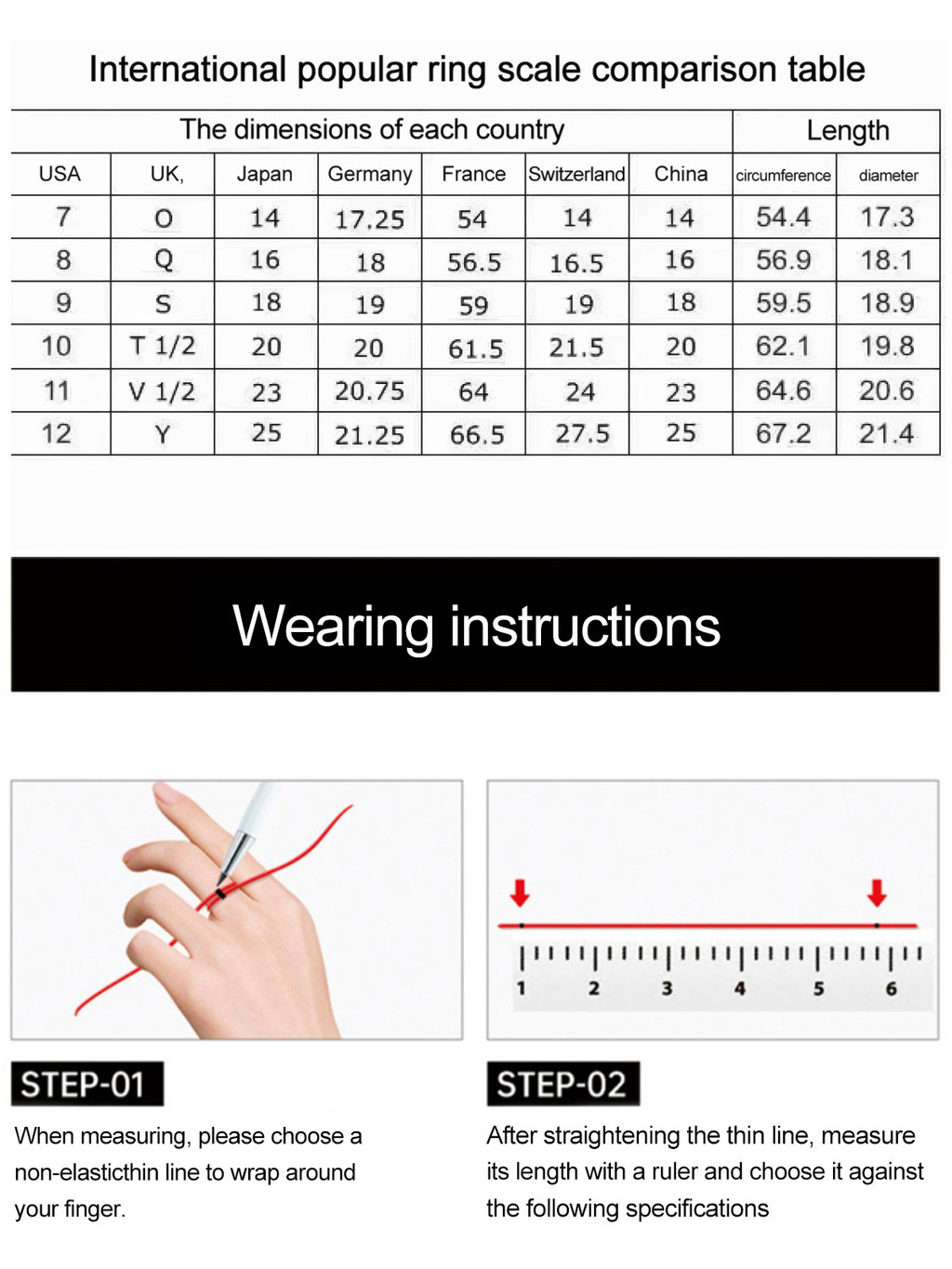 International popular ring scale comparison table

| The dimensions of each country | | | | | | | Length | |
|---|---|---|---|---|---|---|---|---|
| USA | UK, | Japan | Germany | France | Switzerland | China | circumference | diameter |
| 7 | O | 14 | 17.25 | 54 | 14 | 14 | 54.4 | 17.3 |
| 8 | Q | 16 | 18 | 56.5 | 16.5 | 16 | 56.9 | 18.1 |
| 9 | S | 18 | 19 | 59 | 19 | 18 | 59.5 | 18.9 |
| 10 | T 1/2 | 20 | 20 | 61.5 | 21.5 | 20 | 62.1 | 19.8 |
| 11 | V 1/2 | 23 | 20.75 | 64 | 24 | 23 | 64.6 | 20.6 |
| 12 | Y | 25 | 21.25 | 66.5 | 27.5 | 25 | 67.2 | 21.4 |

Wearing instructions

1 2 3 4 5 6

STEP-01

When measuring, please choose a non-elasticthin line to wrap around your finger.

STEP-02

After straightening the thin line, measure its length with a ruler and choose it against the following specifications